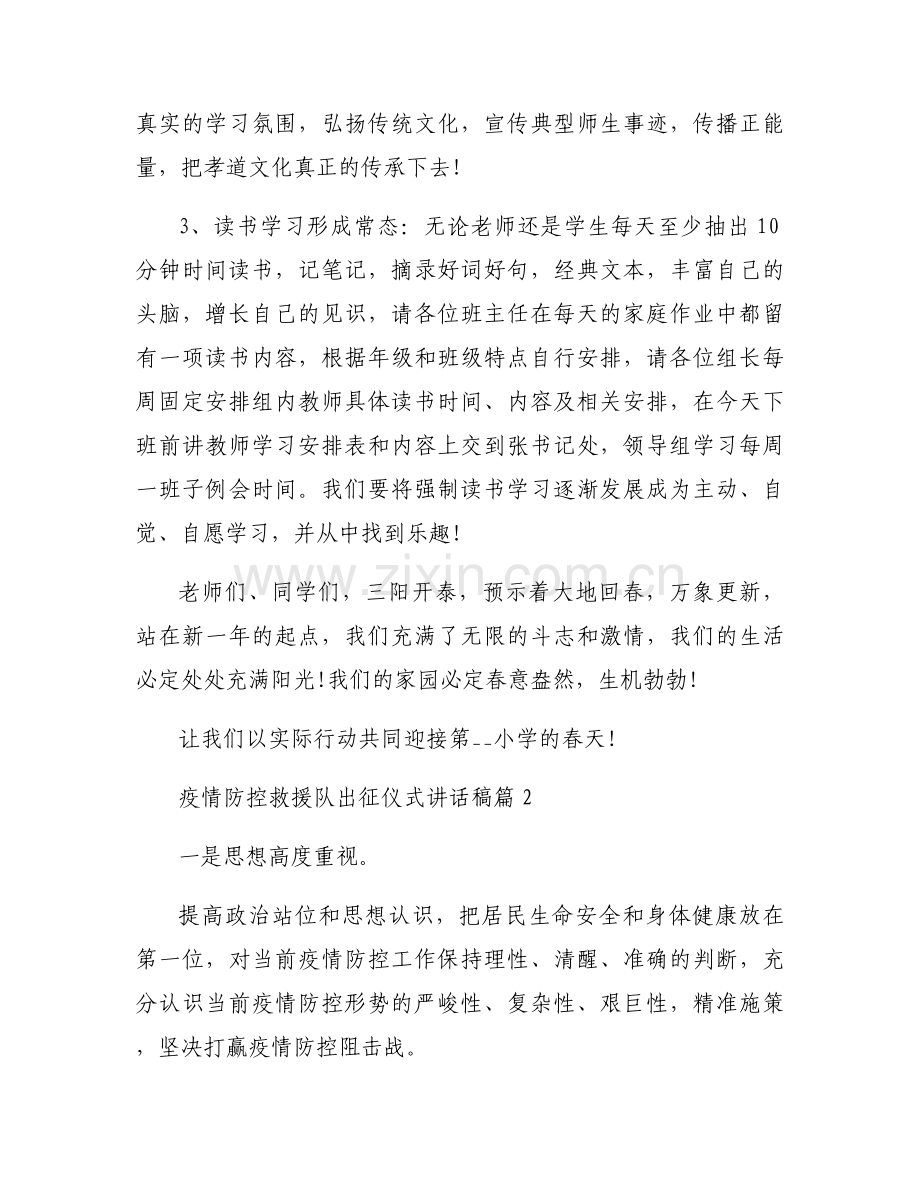 真实的学习氛围，弘扬传统文化，宣传典型师生事迹，传播正能量，把孝道文化真正的传承下去！

3、读书学习形成常态：无论老师还是学生每天至少抽出10分钟时间读书，记笔记，摘录好词好句，经典文本，丰富自己的头脑，增长自己的见识，请各位班主任在每天的家庭作业中都留有一项读书内容，根据年级和班级特点自行安排，请各位组长每周固定安排组内教师具体读书时间、内容及相关安排，在今天下班前讲教师学习安排表和内容上交到张书记处，领导组学习每周一班子例会时间。我们要将强制读书学习逐渐发展成为主动、自觉、自愿学习，并从中找到乐趣！

老师们、同学们，三阳开泰，预示着大地回春，万象更新，站在新一年的起点，我们充满了无限的斗志和激情，我们的生活必定处处充满阳光！我们的家园必定春意盎然，生机勃勃！

让我们以实际行动共同迎接第--小学的春天！

疫情防控救援队出征仪式讲话稿篇2

一是思想高度重视。

提高政治站位和思想认识，把居民生命安全和身体健康放在第一位，对当前疫情防控工作保持理性、清醒、准确的判断，充分认识当前疫情防控形势的严峻性、复杂性、艰巨性，精准施策，坚决打赢疫情防控阻击战。

www.zixin.com.cn